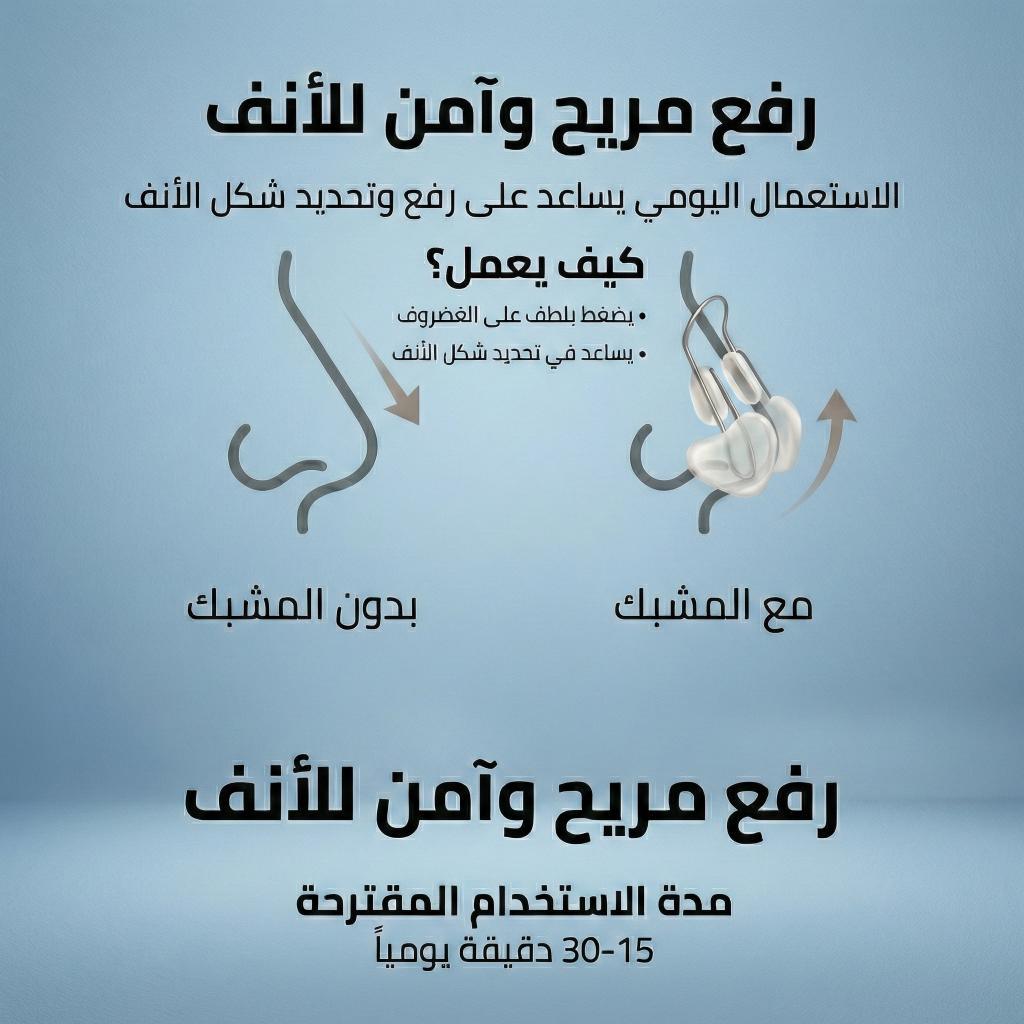 رفع مريح وآمن للأنف

الاستعمال اليومي يساعد على رفع وتحديد شكل الأنف

كيف يعمل؟

• يضغط بلطف على الغضروف
• يساعد في تحديد شكل الأنف

مع المشبك

بدون المشبك

رفع مريح وآمن للأنف

مدة الاستخدام المقترحة

15-30 دقيقة يومياً